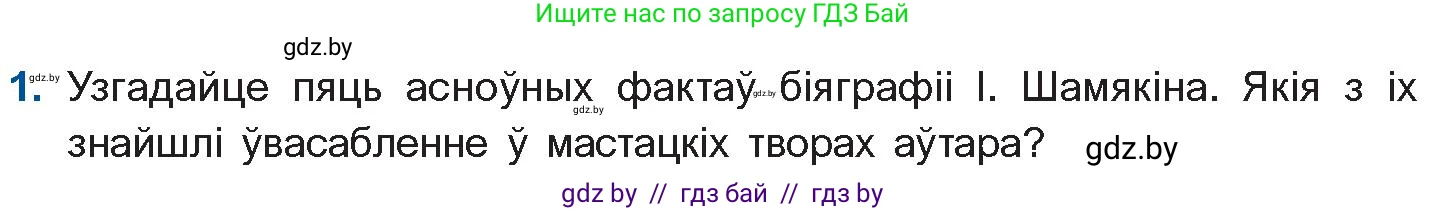 Ищите нас по запросу ГДЗ Бай

gdz.by

1. gdz.by Узгадайце пяць асноўных gdz.by фактаў gdz.by біяграфіі І. Шамякіна. Якія з іх знайшлі ўвасабленне ў мастацкіх творах аўтара? gdz.by

gdz by // гдз бай // гдз by